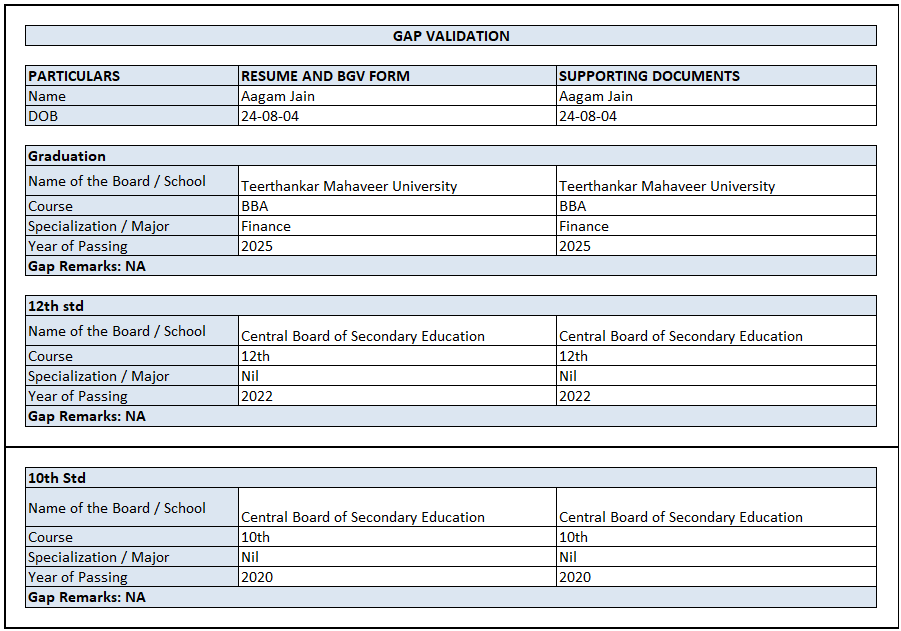 GAP VALIDATION

| PARTICULARS | RESUME AND BGV FORM | SUPPORTING DOCUMENTS |
|---|---|---|
| Name | Aagam Jain | Aagam Jain |
| DOB | 24-08-04 | 24-08-04 |

| Graduation | | |
|---|---|---|
| Name of the Board / School | Teerthankar Mahaveer University | Teerthankar Mahaveer University |
| Course | BBA | BBA |
| Specialization / Major | Finance | Finance |
| Year of Passing | 2025 | 2025 |
| Gap Remarks: NA | | |

| 12th std | | |
|---|---|---|
| Name of the Board / School | Central Board of Secondary Education | Central Board of Secondary Education |
| Course | 12th | 12th |
| Specialization / Major | Nil | Nil |
| Year of Passing | 2022 | 2022 |
| Gap Remarks: NA | | |

| 10th Std | | |
|---|---|---|
| Name of the Board / School | Central Board of Secondary Education | Central Board of Secondary Education |
| Course | 10th | 10th |
| Specialization / Major | Nil | Nil |
| Year of Passing | 2020 | 2020 |
| Gap Remarks: NA | | |